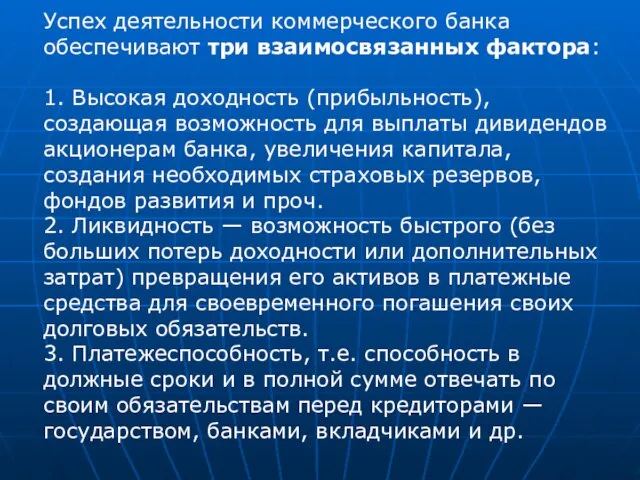 Успех деятельности коммерческого банка обеспечивают три взаимосвязанных фактора:

1. Высокая доходность (прибыльность), создающая возможность для выплаты дивидендов акционерам банка, увеличения капитала, создания необходимых страховых резервов, фондов развития и проч.
2. Ликвидность — возможность быстрого (без больших потерь доходности или дополнительных затрат) превращения его активов в платежные средства для своевременного погашения своих долговых обязательств.
3. Платежеспособность, т.е. способность в должные сроки и в полной сумме отвечать по своим обязательствам перед кредиторами — государством, банками, вкладчиками и др.